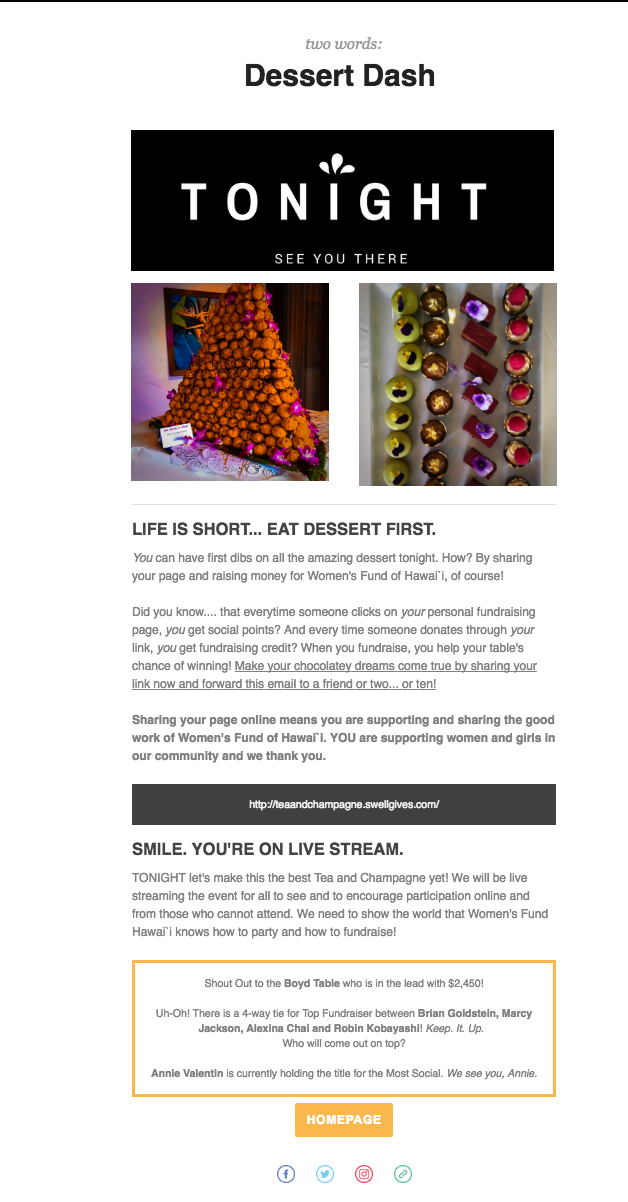 two words:

Dessert Dash

TONIGHT

SEE YOU THERE

LIFE IS SHORT... EAT DESSERT FIRST.

You can have first dibs on all the amazing dessert tonight. How? By sharing your page and raising money for Women's Fund of Hawai`i, of course!

Did you know.... that everytime someone clicks on your personal fundraising page, you get social points? And every time someone donates through your link, you get fundraising credit? When you fundraise, you help your table's chance of winning! Make your chocolatey dreams come true by sharing your link now and forward this email to a friend or two... or ten!

Sharing your page online means you are supporting and sharing the good work of Women's Fund of Hawai`i. YOU are supporting women and girls in our community and we thank you.

http://teaandchampagne.swellgives.com/

SMILE. YOU'RE ON LIVE STREAM.

TONIGHT let's make this the best Tea and Champagne yet! We will be live streaming the event for all to see and to encourage participation online and from those who cannot attend. We need to show the world that Women's Fund Hawai`i knows how to party and how to fundraise!

Shout Out to the Boyd Table who is in the lead with $2,450!

Uh-Oh! There is a 4-way tie for Top Fundraiser between Brian Goldstein, Marcy Jackson, Alexina Chai and Robin Kobayashi! Keep. It. Up.
Who will come out on top?

Annie Valentin is currently holding the title for the Most Social. We see you, Annie.

HOMEPAGE